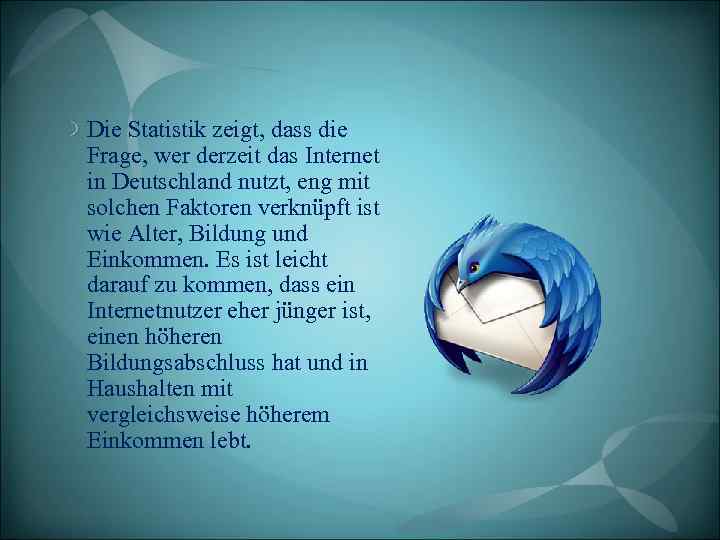 Die Statistik zeigt, dass die Frage, wer derzeit das Internet in Deutschland nutzt, eng mit solchen Faktoren verknüpft ist wie Alter, Bildung und Einkommen. Es ist leicht darauf zu kommen, dass ein Internetnutzer eher jünger ist, einen höheren Bildungsabschluss hat und in Haushalten mit vergleichsweise höherem Einkommen lebt.